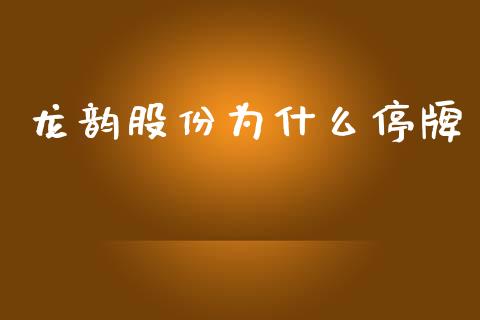 龙韵股份为什么停牌